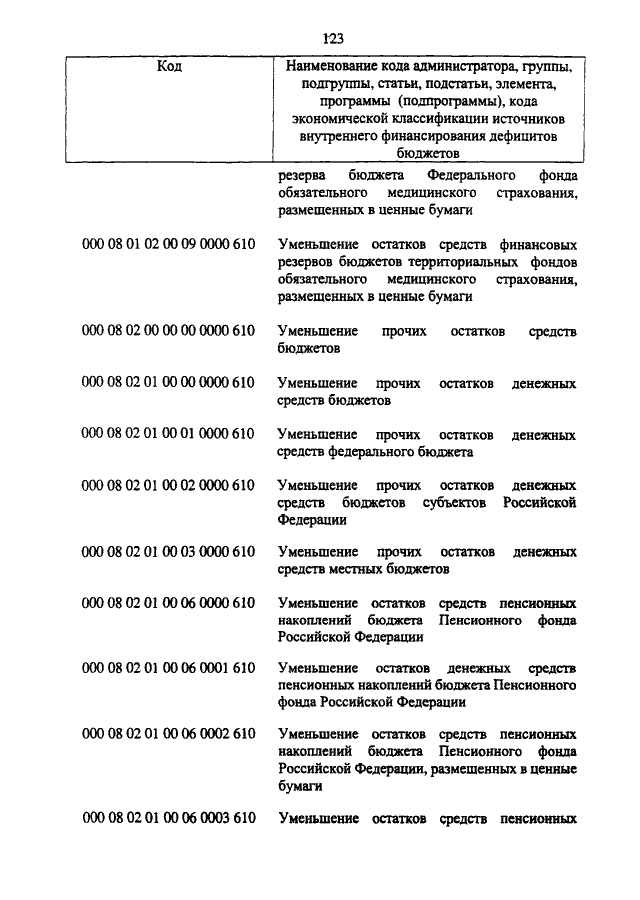 123

| Код | Наименование кода администратора, группы, подгруппы, статьи, подстатьи, элемента, программы (подпрограммы), кода экономической классификации источников внутреннего финансирования дефицитов бюджетов |
|---|---|
| | резерва бюджета Федерального фонда обязательного медицинского страхования, размещенных в ценные бумаги |
| 000 08 01 02 00 09 0000 610 | Уменьшение остатков средств финансовых резервов бюджетов территориальных фондов обязательного медицинского страхования, размещенных в ценные бумаги |
| 000 08 02 00 00 00 0000 610 | Уменьшение прочих остатков средств бюджетов |
| 000 08 02 01 00 00 0000 610 | Уменьшение прочих остатков денежных средств бюджетов |
| 000 08 02 01 00 01 0000 610 | Уменьшение прочих остатков денежных средств федерального бюджета |
| 000 08 02 01 00 02 0000 610 | Уменьшение прочих остатков денежных средств бюджетов субъектов Российской Федерации |
| 000 08 02 01 00 03 0000 610 | Уменьшение прочих остатков денежных средств местных бюджетов |
| 000 08 02 01 00 06 0000 610 | Уменьшение остатков средств пенсионных накоплений бюджета Пенсионного фонда Российской Федерации |
| 000 08 02 01 00 06 0001 610 | Уменьшение остатков денежных средств пенсионных накоплений бюджета Пенсионного фонда Российской Федерации |
| 000 08 02 01 00 06 0002 610 | Уменьшение остатков средств пенсионных накоплений бюджета Пенсионного фонда Российской Федерации, размещенных в ценные бумаги |
| 000 08 02 01 00 06 0003 610 | Уменьшение остатков средств пенсионных |